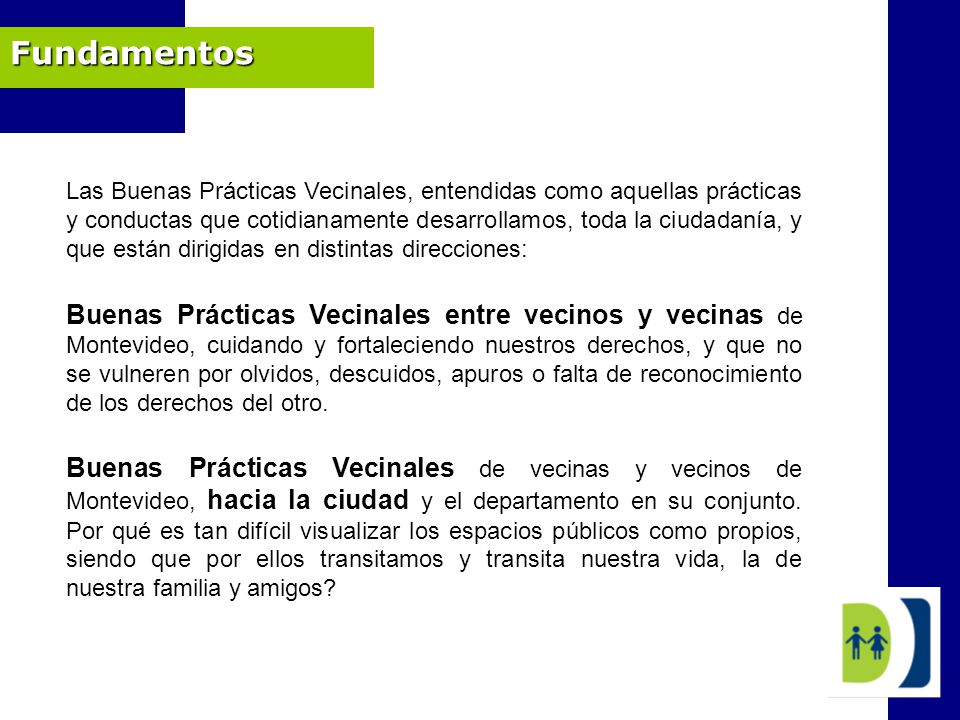 Fundamentos

Las Buenas Prácticas Vecinales, entendidas como aquellas prácticas y conductas que cotidianamente desarrollamos, toda la ciudadanía, y que están dirigidas en distintas direcciones:

Buenas Prácticas Vecinales entre vecinos y vecinas de Montevideo, cuidando y fortaleciendo nuestros derechos, y que no se vulneren por olvidos, descuidos, apuros o falta de reconocimiento de los derechos del otro.

Buenas Prácticas Vecinales de vecinas y vecinos de Montevideo, hacia la ciudad y el departamento en su conjunto. Por qué es tan difícil visualizar los espacios públicos como propios, siendo que por ellos transitamos y transita nuestra vida, la de nuestra familia y amigos?